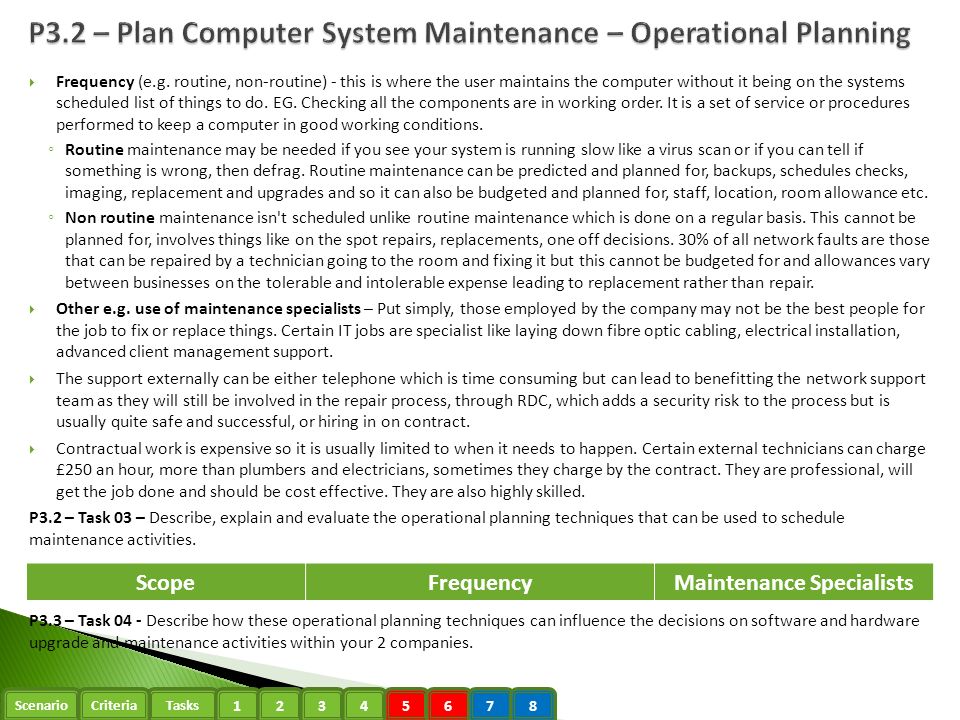 P3.2 – Plan Computer System Maintenance – Operational Planning

Frequency (e.g. routine, non-routine) - this is where the user maintains the computer without it being on the systems scheduled list of things to do. EG. Checking all the components are in working order. It is a set of service or procedures performed to keep a computer in good working conditions.

Routine maintenance may be needed if you see your system is running slow like a virus scan or if you can tell if something is wrong, then defrag. Routine maintenance can be predicted and planned for, backups, schedules checks, imaging, replacement and upgrades and so it can also be budgeted and planned for, staff, location, room allowance etc.

Non routine maintenance isn't scheduled unlike routine maintenance which is done on a regular basis. This cannot be planned for, involves things like on the spot repairs, replacements, one off decisions. 30% of all network faults are those that can be repaired by a technician going to the room and fixing it but this cannot be budgeted for and allowances vary between businesses on the tolerable and intolerable expense leading to replacement rather than repair.

Other e.g. use of maintenance specialists – Put simply, those employed by the company may not be the best people for the job to fix or replace things. Certain IT jobs are specialist like laying down fibre optic cabling, electrical installation, advanced client management support.

The support externally can be either telephone which is time consuming but can lead to benefitting the network support team as they will still be involved in the repair process, through RDC, which adds a security risk to the process but is usually quite safe and successful, or hiring in on contract.

Contractual work is expensive so it is usually limited to when it needs to happen. Certain external technicians can charge £250 an hour, more than plumbers and electricians, sometimes they charge by the contract. They are professional, will get the job done and should be cost effective. They are also highly skilled.

P3.2 – Task 03 – Describe, explain and evaluate the operational planning techniques that can be used to schedule maintenance activities.

| Scope | Frequency | Maintenance Specialists |
|---|---|---|

P3.3 – Task 04 - Describe how these operational planning techniques can influence the decisions on software and hardware upgrade and maintenance activities within your 2 companies.

Scenario Criteria Tasks 1 2 3 4 5 6 7 8